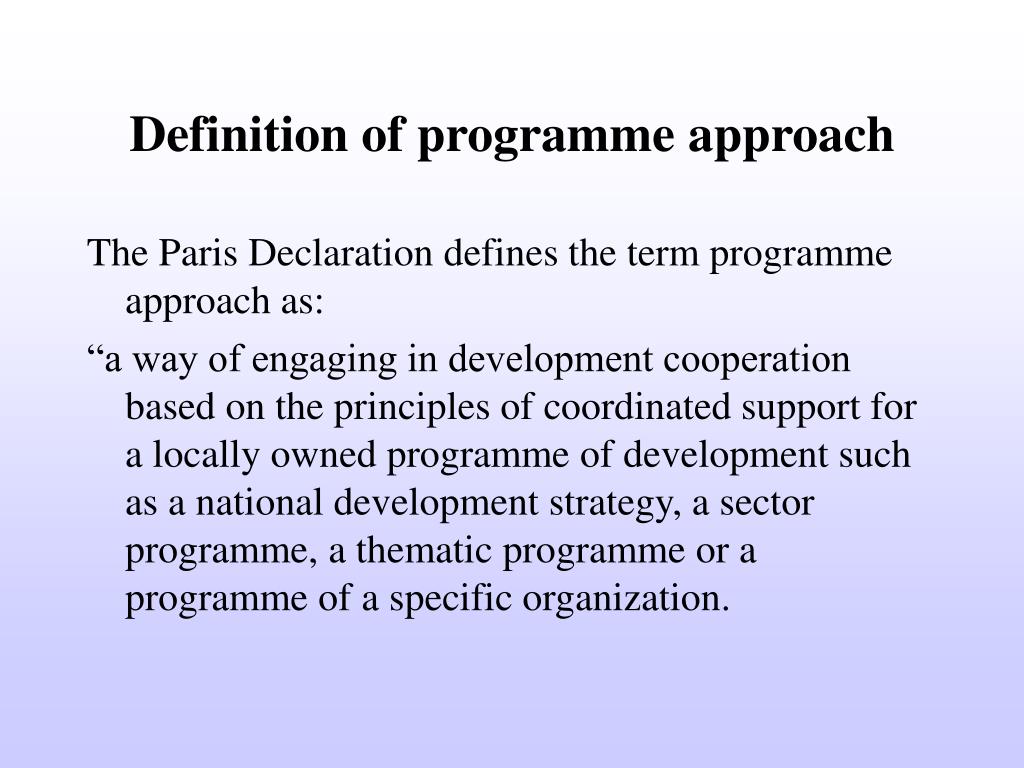 Definition of programme approach

The Paris Declaration defines the term programme approach as:

“a way of engaging in development cooperation based on the principles of coordinated support for a locally owned programme of development such as a national development strategy, a sector programme, a thematic programme or a programme of a specific organization.